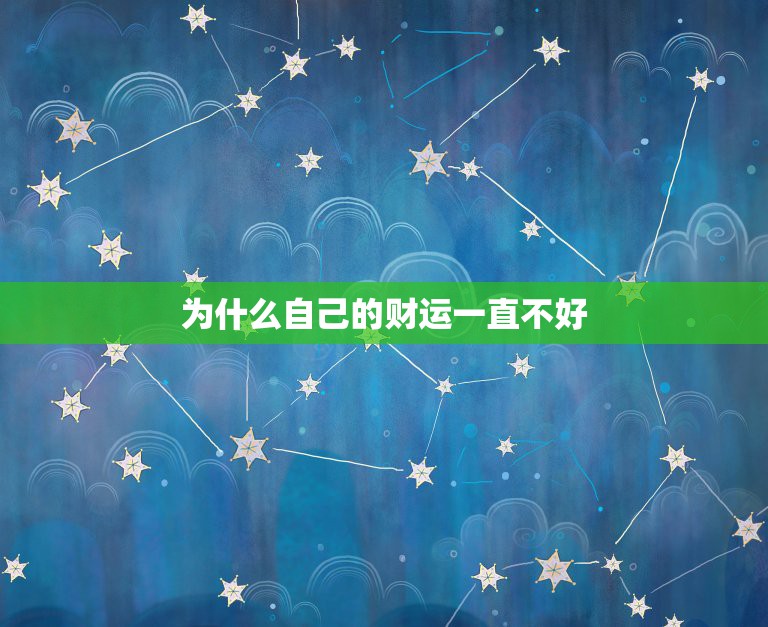 为什么自己的财运一直不好